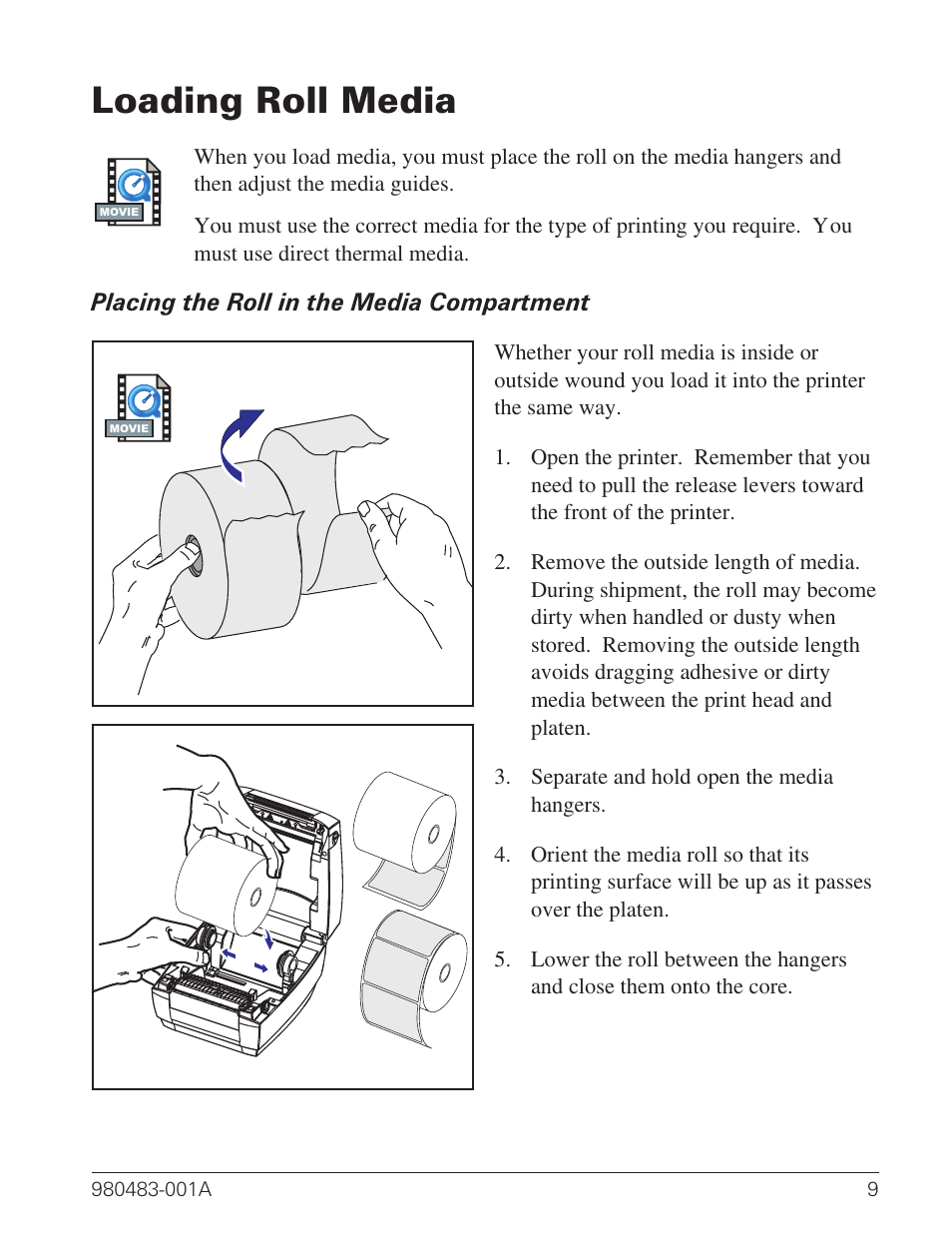 Loading Roll Media

MOVIE

When you load media, you must place the roll on the media hangers and then adjust the media guides.

You must use the correct media for the type of printing you require. You must use direct thermal media.

Placing the Roll in the Media Compartment

MOVIE

Whether your roll media is inside or outside wound you load it into the printer the same way.

1. Open the printer. Remember that you need to pull the release levers toward the front of the printer.

2. Remove the outside length of media. During shipment, the roll may become dirty when handled or dusty when stored. Removing the outside length avoids dragging adhesive or dirty media between the print head and platen.

3. Separate and hold open the media hangers.

4. Orient the media roll so that its printing surface will be up as it passes over the platen.

5. Lower the roll between the hangers and close them onto the core.

980483-001A

9